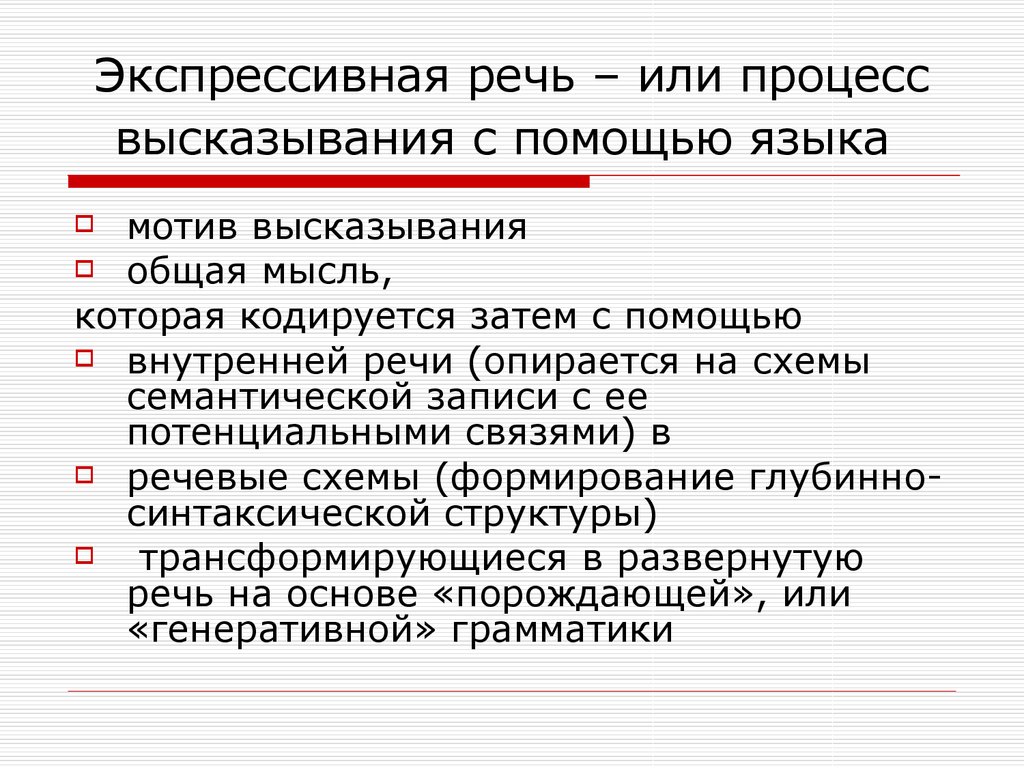 Экспрессивная речь – или процесс высказывания с помощью языка

мотив высказывания

общая мысль,

которая кодируется затем с помощью

внутренней речи (опирается на схемы семантической записи с ее потенциальными связями) в

речевые схемы (формирование глубинно-синтаксической структуры)

трансформирующиеся в развернутую речь на основе «порождающей», или «генеративной» грамматики